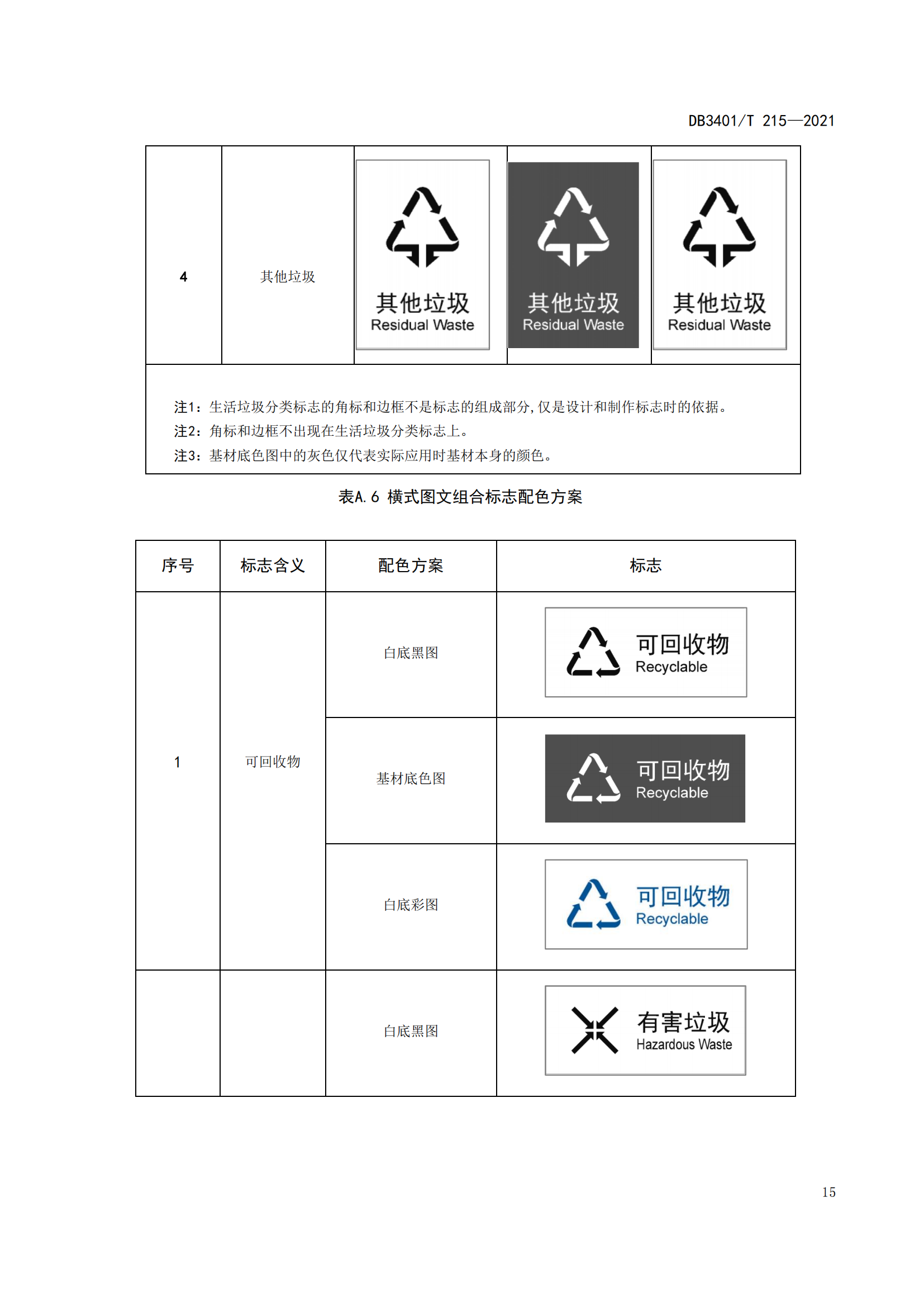 DB3401/T 215—2021

| 4 | 其他垃圾 | 其他垃圾 Residual Waste | 其他垃圾 Residual Waste | 其他垃圾 Residual Waste |
|---|---|---|---|---|

注1：生活垃圾分类标志的角标和边框不是标志的组成部分，仅是设计和制作标志时的依据。
注2：角标和边框不出现在生活垃圾分类标志上。
注3：基材底色图中的灰色仅代表实际应用时基材本身的颜色。

表A.6 横式图文组合标志配色方案

| 序号 | 标志含义 | 配色方案 | 标志 |
|---|---|---|---|
| 1 | 可回收物 | 白底黑图 | 可回收物 Recyclable |
| | | 基材底色图 | 可回收物 Recyclable |
| | | 白底彩图 | 可回收物 Recyclable |
| | | 白底黑图 | 有害垃圾 Hazardous Waste |

15